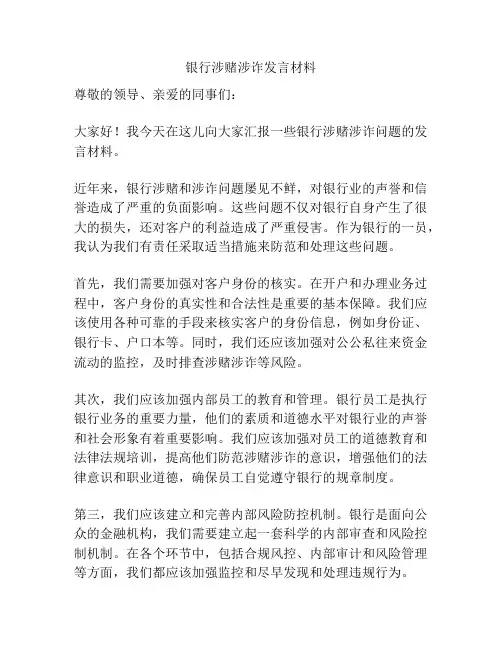 银行涉赌涉诈发言材料

尊敬的领导、亲爱的同事们：

大家好！我今天在这儿向大家汇报一些银行涉赌涉诈问题的发言材料。

近年来，银行涉赌和涉诈问题屡见不鲜，对银行业的声誉和信誉造成了严重的负面影响。这些问题不仅对银行自身产生了很大的损失，还对客户的利益造成了严重侵害。作为银行的一员，我认为我们有责任采取适当措施来防范和处理这些问题。

首先，我们需要加强对客户身份的核实。在开户和办理业务过程中，客户身份的真实性和合法性是重要的基本保障。我们应该使用各种可靠的手段来核实客户的身份信息，例如身份证、银行卡、户口本等。同时，我们还应该加强对公公私往来资金流动的监控，及时排查涉赌涉诈等风险。

其次，我们应该加强内部员工的教育和管理。银行员工是执行银行业务的重要力量，他们的素质和道德水平对银行业的声誉和社会形象有着重要影响。我们应该加强对员工的道德教育和法律法规培训，提高他们防范涉赌涉诈的意识，增强他们的法律意识和职业道德，确保员工自觉遵守银行的规章制度。

第三，我们应该建立和完善内部风险防控机制。银行是面向公众的金融机构，我们需要建立起一套科学的内部审查和风险控制机制。在各个环节中，包括合规风控、内部审计和风险管理等方面，我们都应该加强监控和尽早发现和处理违规行为。